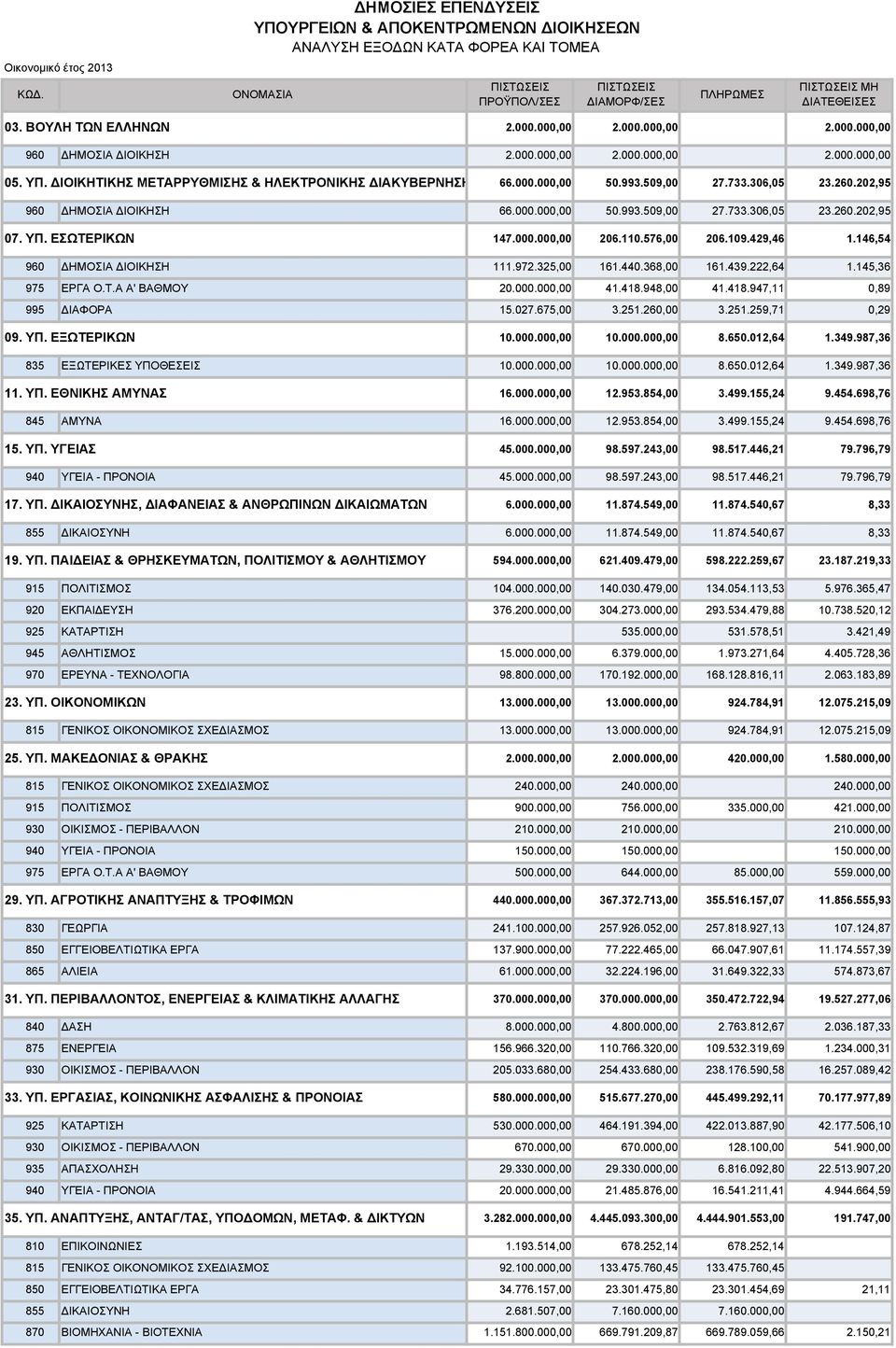 ΔΗΜΟΣΙΕΣ ΕΠΕΝΔΥΣΕΙΣ
ΥΠΟΥΡΓΕΙΩΝ & ΑΠΟΚΕΝΤΡΩΜΕΝΩΝ ΔΙΟΙΚΗΣΕΩΝ
ΑΝΑΛΥΣΗ ΕΞΟΔΩΝ ΚΑΤΑ ΦΟΡΕΑ ΚΑΙ ΤΟΜΕΑ

Οικονομικό έτος 2013

| ΚΩΔ. | ΟΝΟΜΑΣΙΑ | ΠΙΣΤΩΣΕΙΣ ΠΡΟΫΠΟΛ/ΣΕΣ | ΠΙΣΤΩΣΕΙΣ ΔΙΑΜΟΡΦ/ΣΕΣ | ΠΛΗΡΩΜΕΣ | ΠΙΣΤΩΣΕΙΣ ΜΗ ΔΙΑΤΕΘΕΙΣΕΣ |
|---|---|---|---|---|---|
| 03. ΒΟΥΛΗ ΤΩΝ ΕΛΛΗΝΩΝ | | 2.000.000,00 | 2.000.000,00 | | 2.000.000,00 |
| 960 | ΔΗΜΟΣΙΑ ΔΙΟΙΚΗΣΗ | 2.000.000,00 | 2.000.000,00 | | 2.000.000,00 |
| 05. ΥΠ. ΔΙΟΙΚΗΤΙΚΗΣ ΜΕΤΑΡΡΥΘΜΙΣΗΣ & ΗΛΕΚΤΡΟΝΙΚΗΣ ΔΙΑΚΥΒΕΡΝΗΣΗ | | 66.000.000,00 | 50.993.509,00 | 27.733.306,05 | 23.260.202,95 |
| 960 | ΔΗΜΟΣΙΑ ΔΙΟΙΚΗΣΗ | 66.000.000,00 | 50.993.509,00 | 27.733.306,05 | 23.260.202,95 |
| 07. ΥΠ. ΕΣΩΤΕΡΙΚΩΝ | | 147.000.000,00 | 206.110.576,00 | 206.109.429,46 | 1.146,54 |
| 960 | ΔΗΜΟΣΙΑ ΔΙΟΙΚΗΣΗ | 111.972.325,00 | 161.440.368,00 | 161.439.222,64 | 1.145,36 |
| 975 | ΕΡΓΑ Ο.Τ.Α Α' ΒΑΘΜΟΥ | 20.000.000,00 | 41.418.948,00 | 41.418.947,11 | 0,89 |
| 995 | ΔΙΑΦΟΡΑ | 15.027.675,00 | 3.251.260,00 | 3.251.259,71 | 0,29 |
| 09. ΥΠ. ΕΞΩΤΕΡΙΚΩΝ | | 10.000.000,00 | 10.000.000,00 | 8.650.012,64 | 1.349.987,36 |
| 835 | ΕΞΩΤΕΡΙΚΕΣ ΥΠΟΘΕΣΕΙΣ | 10.000.000,00 | 10.000.000,00 | 8.650.012,64 | 1.349.987,36 |
| 11. ΥΠ. ΕΘΝΙΚΗΣ ΑΜΥΝΑΣ | | 16.000.000,00 | 12.953.854,00 | 3.499.155,24 | 9.454.698,76 |
| 845 | ΑΜΥΝΑ | 16.000.000,00 | 12.953.854,00 | 3.499.155,24 | 9.454.698,76 |
| 15. ΥΠ. ΥΓΕΙΑΣ | | 45.000.000,00 | 98.597.243,00 | 98.517.446,21 | 79.796,79 |
| 940 | ΥΓΕΙΑ - ΠΡΟΝΟΙΑ | 45.000.000,00 | 98.597.243,00 | 98.517.446,21 | 79.796,79 |
| 17. ΥΠ. ΔΙΚΑΙΟΣΥΝΗΣ, ΔΙΑΦΑΝΕΙΑΣ & ΑΝΘΡΩΠΙΝΩΝ ΔΙΚΑΙΩΜΑΤΩΝ | | 6.000.000,00 | 11.874.549,00 | 11.874.540,67 | 8,33 |
| 855 | ΔΙΚΑΙΟΣΥΝΗ | 6.000.000,00 | 11.874.549,00 | 11.874.540,67 | 8,33 |
| 19. ΥΠ. ΠΑΙΔΕΙΑΣ & ΘΡΗΣΚΕΥΜΑΤΩΝ, ΠΟΛΙΤΙΣΜΟΥ & ΑΘΛΗΤΙΣΜΟΥ | | 594.000.000,00 | 621.409.479,00 | 598.222.259,67 | 23.187.219,33 |
| 915 | ΠΟΛΙΤΙΣΜΟΣ | 104.000.000,00 | 140.030.479,00 | 134.054.113,53 | 5.976.365,47 |
| 920 | ΕΚΠΑΙΔΕΥΣΗ | 376.200.000,00 | 304.273.000,00 | 293.534.479,88 | 10.738.520,12 |
| 925 | ΚΑΤΑΡΤΙΣΗ | | 535.000,00 | 531.578,51 | 3.421,49 |
| 945 | ΑΘΛΗΤΙΣΜΟΣ | 15.000.000,00 | 6.379.000,00 | 1.973.271,64 | 4.405.728,36 |
| 970 | ΕΡΕΥΝΑ - ΤΕΧΝΟΛΟΓΙΑ | 98.800.000,00 | 170.192.000,00 | 168.128.816,11 | 2.063.183,89 |
| 23. ΥΠ. ΟΙΚΟΝΟΜΙΚΩΝ | | 13.000.000,00 | 13.000.000,00 | 924.784,91 | 12.075.215,09 |
| 815 | ΓΕΝΙΚΟΣ ΟΙΚΟΝΟΜΙΚΟΣ ΣΧΕΔΙΑΣΜΟΣ | 13.000.000,00 | 13.000.000,00 | 924.784,91 | 12.075.215,09 |
| 25. ΥΠ. ΜΑΚΕΔΟΝΙΑΣ & ΘΡΑΚΗΣ | | 2.000.000,00 | 2.000.000,00 | 420.000,00 | 1.580.000,00 |
| 815 | ΓΕΝΙΚΟΣ ΟΙΚΟΝΟΜΙΚΟΣ ΣΧΕΔΙΑΣΜΟΣ | 240.000,00 | 240.000,00 | | 240.000,00 |
| 915 | ΠΟΛΙΤΙΣΜΟΣ | 900.000,00 | 756.000,00 | 335.000,00 | 421.000,00 |
| 930 | ΟΙΚΙΣΜΟΣ - ΠΕΡΙΒΑΛΛΟΝ | 210.000,00 | 210.000,00 | | 210.000,00 |
| 940 | ΥΓΕΙΑ - ΠΡΟΝΟΙΑ | 150.000,00 | 150.000,00 | | 150.000,00 |
| 975 | ΕΡΓΑ Ο.Τ.Α Α' ΒΑΘΜΟΥ | 500.000,00 | 644.000,00 | 85.000,00 | 559.000,00 |
| 29. ΥΠ. ΑΓΡΟΤΙΚΗΣ ΑΝΑΠΤΥΞΗΣ & ΤΡΟΦΙΜΩΝ | | 440.000.000,00 | 367.372.713,00 | 355.516.157,07 | 11.856.555,93 |
| 830 | ΓΕΩΡΓΙΑ | 241.100.000,00 | 257.926.052,00 | 257.818.927,13 | 107.124,87 |
| 850 | ΕΓΓΕΙΟΒΕΛΤΙΩΤΙΚΑ ΕΡΓΑ | 137.900.000,00 | 77.222.465,00 | 66.047.907,61 | 11.174.557,39 |
| 865 | ΑΛΙΕΙΑ | 61.000.000,00 | 32.224.196,00 | 31.649.322,33 | 574.873,67 |
| 31. ΥΠ. ΠΕΡΙΒΑΛΛΟΝΤΟΣ, ΕΝΕΡΓΕΙΑΣ & ΚΛΙΜΑΤΙΚΗΣ ΑΛΛΑΓΗΣ | | 370.000.000,00 | 370.000.000,00 | 350.472.722,94 | 19.527.277,06 |
| 840 | ΔΑΣΗ | 8.000.000,00 | 4.800.000,00 | 2.763.812,67 | 2.036.187,33 |
| 875 | ΕΝΕΡΓΕΙΑ | 156.966.320,00 | 110.766.320,00 | 109.532.319,69 | 1.234.000,31 |
| 930 | ΟΙΚΙΣΜΟΣ - ΠΕΡΙΒΑΛΛΟΝ | 205.033.680,00 | 254.433.680,00 | 238.176.590,58 | 16.257.089,42 |
| 33. ΥΠ. ΕΡΓΑΣΙΑΣ, ΚΟΙΝΩΝΙΚΗΣ ΑΣΦΑΛΙΣΗΣ & ΠΡΟΝΟΙΑΣ | | 580.000.000,00 | 515.677.270,00 | 445.499.292,11 | 70.177.977,89 |
| 925 | ΚΑΤΑΡΤΙΣΗ | 530.000.000,00 | 464.191.394,00 | 422.013.887,90 | 42.177.506,10 |
| 930 | ΟΙΚΙΣΜΟΣ - ΠΕΡΙΒΑΛΛΟΝ | 670.000,00 | 670.000,00 | 128.100,00 | 541.900,00 |
| 935 | ΑΠΑΣΧΟΛΗΣΗ | 29.330.000,00 | 29.330.000,00 | 6.816.092,80 | 22.513.907,20 |
| 940 | ΥΓΕΙΑ - ΠΡΟΝΟΙΑ | 20.000.000,00 | 21.485.876,00 | 16.541.211,41 | 4.944.664,59 |
| 35. ΥΠ. ΑΝΑΠΤΥΞΗΣ, ΑΝΤΑΓ/ΤΑΣ, ΥΠΟΔΟΜΩΝ, ΜΕΤΑΦ. & ΔΙΚΤΥΩΝ | | 3.282.000.000,00 | 4.445.093.300,00 | 4.444.901.553,00 | 191.747,00 |
| 810 | ΕΠΙΚΟΙΝΩΝΙΕΣ | 1.193.514,00 | 678.252,14 | 678.252,14 | |
| 815 | ΓΕΝΙΚΟΣ ΟΙΚΟΝΟΜΙΚΟΣ ΣΧΕΔΙΑΣΜΟΣ | 92.100.000,00 | 133.475.760,45 | 133.475.760,45 | |
| 850 | ΕΓΓΕΙΟΒΕΛΤΙΩΤΙΚΑ ΕΡΓΑ | 34.776.157,00 | 23.301.475,80 | 23.301.454,69 | 21,11 |
| 855 | ΔΙΚΑΙΟΣΥΝΗ | 2.681.507,00 | 7.160.000,00 | 7.160.000,00 | |
| 870 | ΒΙΟΜΗΧΑΝΙΑ - ΒΙΟΤΕΧΝΙΑ | 1.151.800.000,00 | 669.791.209,87 | 669.789.059,66 | 2.150,21 |